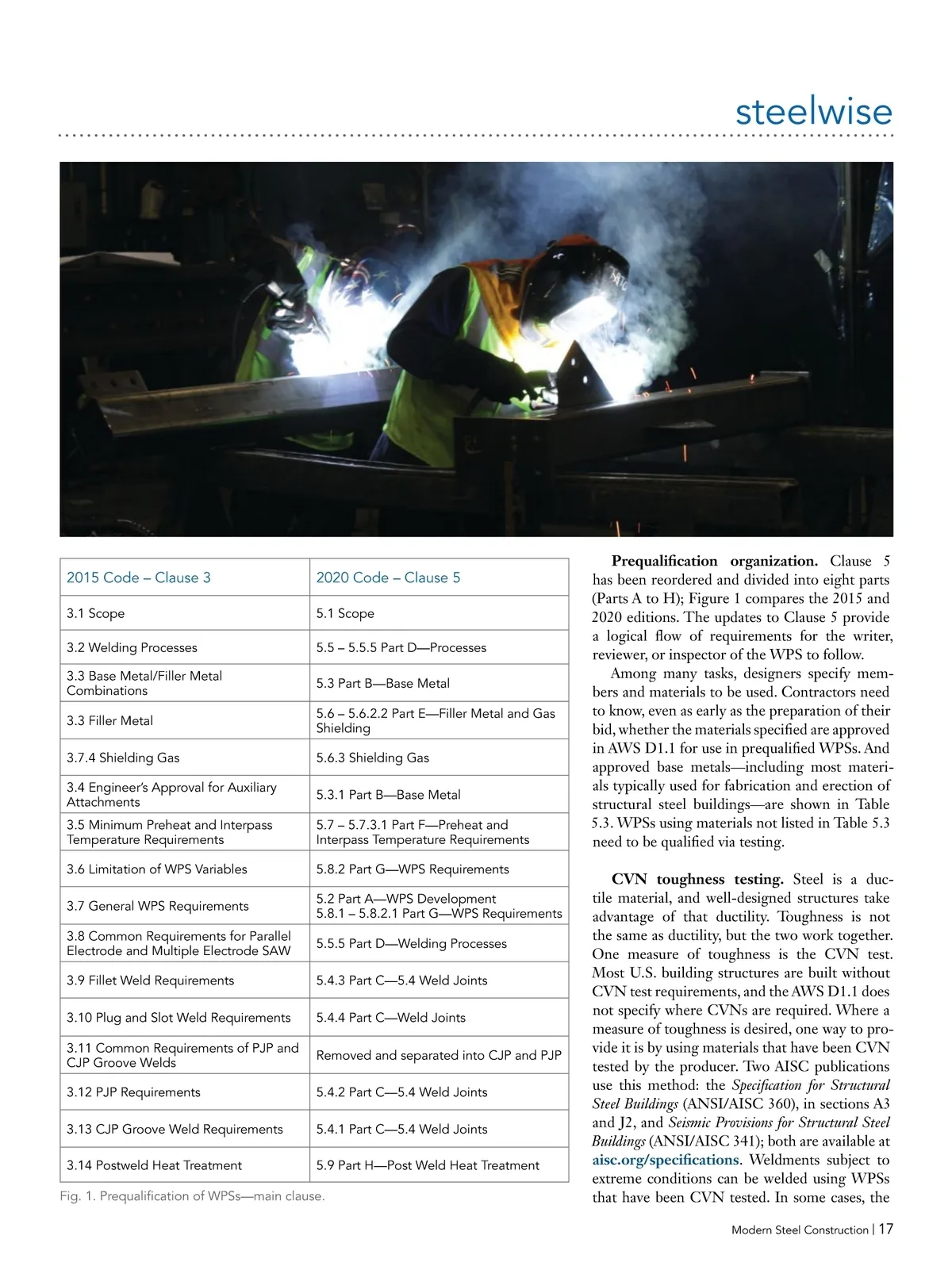 steelwise

| 2015 Code – Clause 3 | 2020 Code – Clause 5 |
|---|---|
| 3.1 Scope | 5.1 Scope |
| 3.2 Welding Processes | 5.5 – 5.5.5 Part D—Processes |
| 3.3 Base Metal/Filler Metal Combinations | 5.3 Part B—Base Metal |
| 3.3 Filler Metal | 5.6 – 5.6.2.2 Part E—Filler Metal and Gas Shielding |
| 3.7.4 Shielding Gas | 5.6.3 Shielding Gas |
| 3.4 Engineer's Approval for Auxiliary Attachments | 5.3.1 Part B—Base Metal |
| 3.5 Minimum Preheat and Interpass Temperature Requirements | 5.7 – 5.7.3.1 Part F—Preheat and Interpass Temperature Requirements |
| 3.6 Limitation of WPS Variables | 5.8.2 Part G—WPS Requirements |
| 3.7 General WPS Requirements | 5.2 Part A—WPS Development 5.8.1 – 5.8.2.1 Part G—WPS Requirements |
| 3.8 Common Requirements for Parallel Electrode and Multiple Electrode SAW | 5.5.5 Part D—Welding Processes |
| 3.9 Fillet Weld Requirements | 5.4.3 Part C—5.4 Weld Joints |
| 3.10 Plug and Slot Weld Requirements | 5.4.4 Part C—Weld Joints |
| 3.11 Common Requirements of PJP and CJP Groove Welds | Removed and separated into CJP and PJP |
| 3.12 PJP Requirements | 5.4.2 Part C—5.4 Weld Joints |
| 3.13 CJP Groove Weld Requirements | 5.4.1 Part C—5.4 Weld Joints |
| 3.14 Postweld Heat Treatment | 5.9 Part H—Post Weld Heat Treatment |

Fig. 1. Prequalification of WPSs—main clause.

Prequalification organization. Clause 5 has been reordered and divided into eight parts (Parts A to H); Figure 1 compares the 2015 and 2020 editions. The updates to Clause 5 provide a logical flow of requirements for the writer, reviewer, or inspector of the WPS to follow.

Among many tasks, designers specify members and materials to be used. Contractors need to know, even as early as the preparation of their bid, whether the materials specified are approved in AWS D1.1 for use in prequalified WPSs. And approved base metals—including most materials typically used for fabrication and erection of structural steel buildings—are shown in Table 5.3. WPSs using materials not listed in Table 5.3 need to be qualified via testing.

CVN toughness testing. Steel is a ductile material, and well-designed structures take advantage of that ductility. Toughness is not the same as ductility, but the two work together. One measure of toughness is the CVN test. Most U.S. building structures are built without CVN test requirements, and the AWS D1.1 does not specify where CVNs are required. Where a measure of toughness is desired, one way to provide it is by using materials that have been CVN tested by the producer. Two AISC publications use this method: the Specification for Structural Steel Buildings (ANSI/AISC 360), in sections A3 and J2, and Seismic Provisions for Structural Steel Buildings (ANSI/AISC 341); both are available at aisc.org/specifications. Weldments subject to extreme conditions can be welded using WPSs that have been CVN tested. In some cases, the

Modern Steel Construction | 17